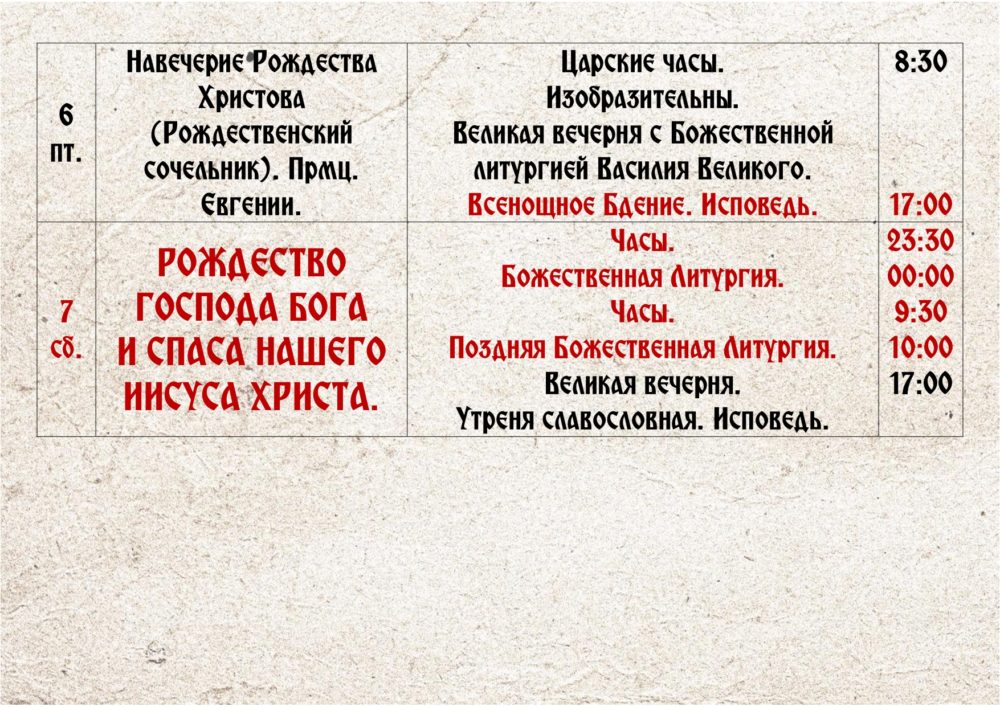 | 6 пт. | Навечерие Рождества Христова (Рождественский сочельник). Прмц. Евгении. | Царские часы. Изобразительны. Великая вечерня с Божественной литургией Василия Великого. Всенощное Бдение. Исповедь. | 8:30 17:00 |
|---|---|---|---|
| 7 сб. | РОЖДЕСТВО ГОСПОДА БОГА И СПАСА НАШЕГО ИИСУСА ХРИСТА. | Часы. Божественная Литургия. Часы. Поздняя Божественная Литургия. Великая вечерня. Утреня славословная. Исповедь. | 23:30 00:00 9:30 10:00 17:00 |